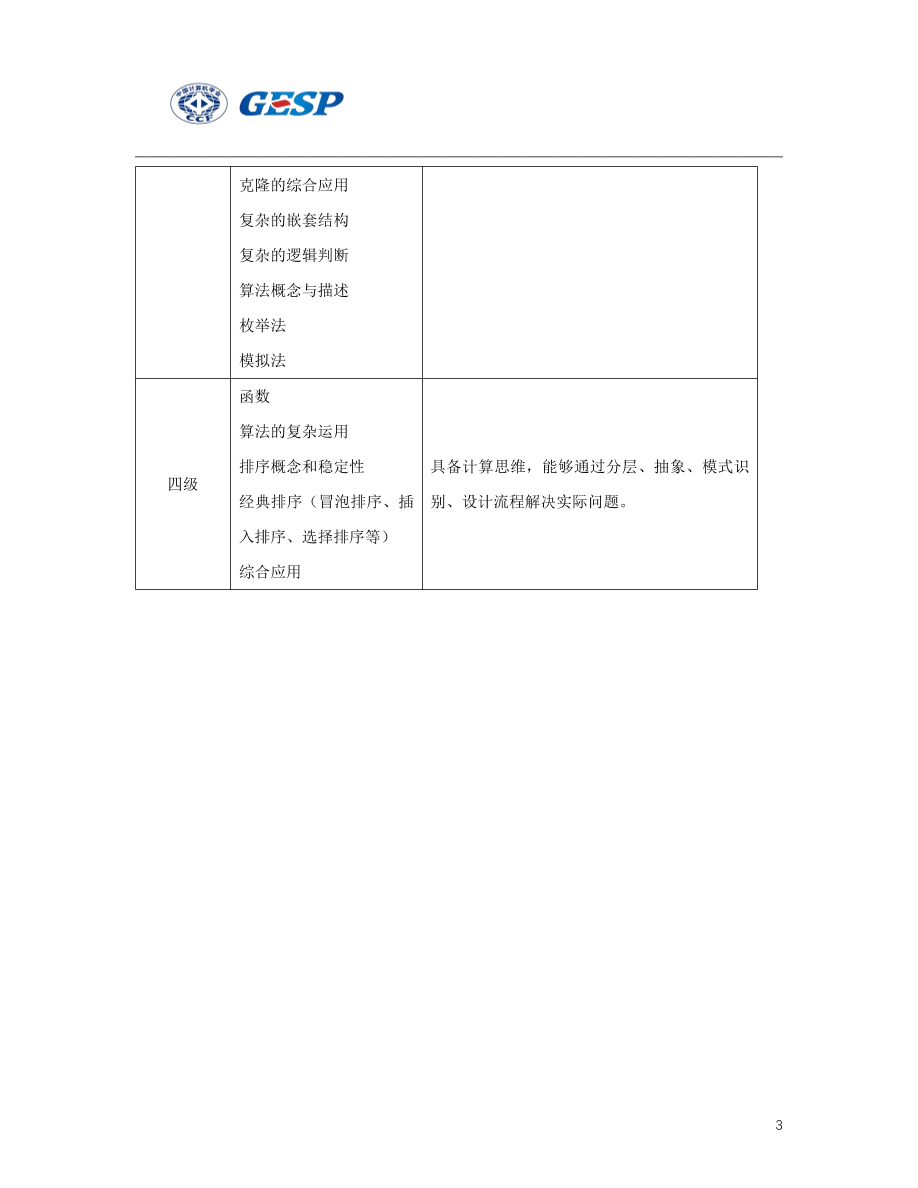 中国计算机学会 CCF GESP

| | 克隆的综合应用<br>复杂的嵌套结构<br>复杂的逻辑判断<br>算法概念与描述<br>枚举法<br>模拟法 | |
|---|---|---|
| 四级 | 函数<br>算法的复杂运用<br>排序概念和稳定性<br>经典排序（冒泡排序、插入排序、选择排序等）<br>综合应用 | 具备计算思维，能够通过分层、抽象、模式识别、设计流程解决实际问题。 |

3